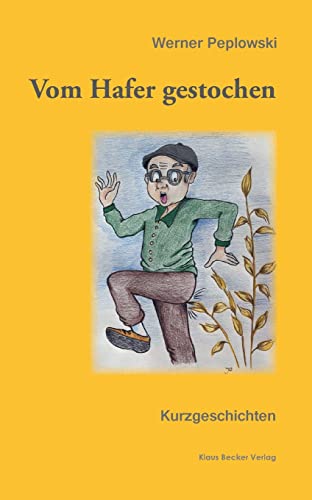 Werner Peplowski

Vom Hafer gestochen

Kurzgeschichten

Klaus Becker Verlag